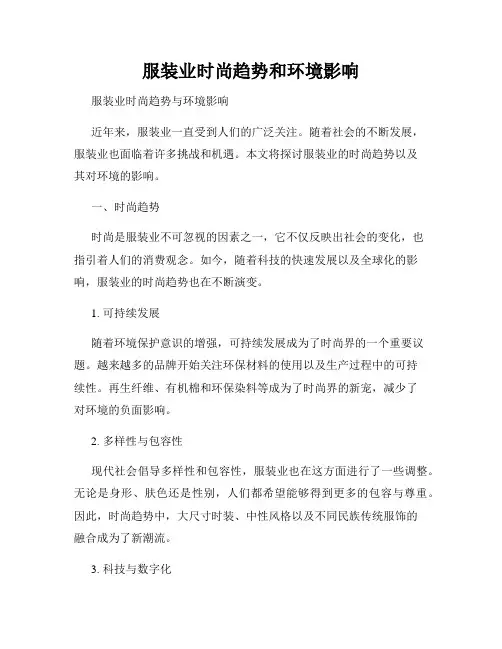 服装业时尚趋势和环境影响

服装业时尚趋势与环境影响

近年来，服装业一直受到人们的广泛关注。随着社会的不断发展，服装业也面临着许多挑战和机遇。本文将探讨服装业的时尚趋势以及其对环境的影响。

一、时尚趋势

时尚是服装业不可忽视的因素之一，它不仅反映出社会的变化，也指引着人们的消费观念。如今，随着科技的快速发展以及全球化的影响，服装业的时尚趋势也在不断演变。

1. 可持续发展

随着环境保护意识的增强，可持续发展成为了时尚界的一个重要议题。越来越多的品牌开始关注环保材料的使用以及生产过程中的可持续性。再生纤维、有机棉和环保染料等成为了时尚界的新宠，减少了对环境的负面影响。

2. 多样性与包容性

现代社会倡导多样性和包容性，服装业也在这方面进行了一些调整。无论是身形、肤色还是性别，人们都希望能够得到更多的包容与尊重。因此，时尚趋势中，大尺寸时装、中性风格以及不同民族传统服饰的融合成为了新潮流。

3. 科技与数字化